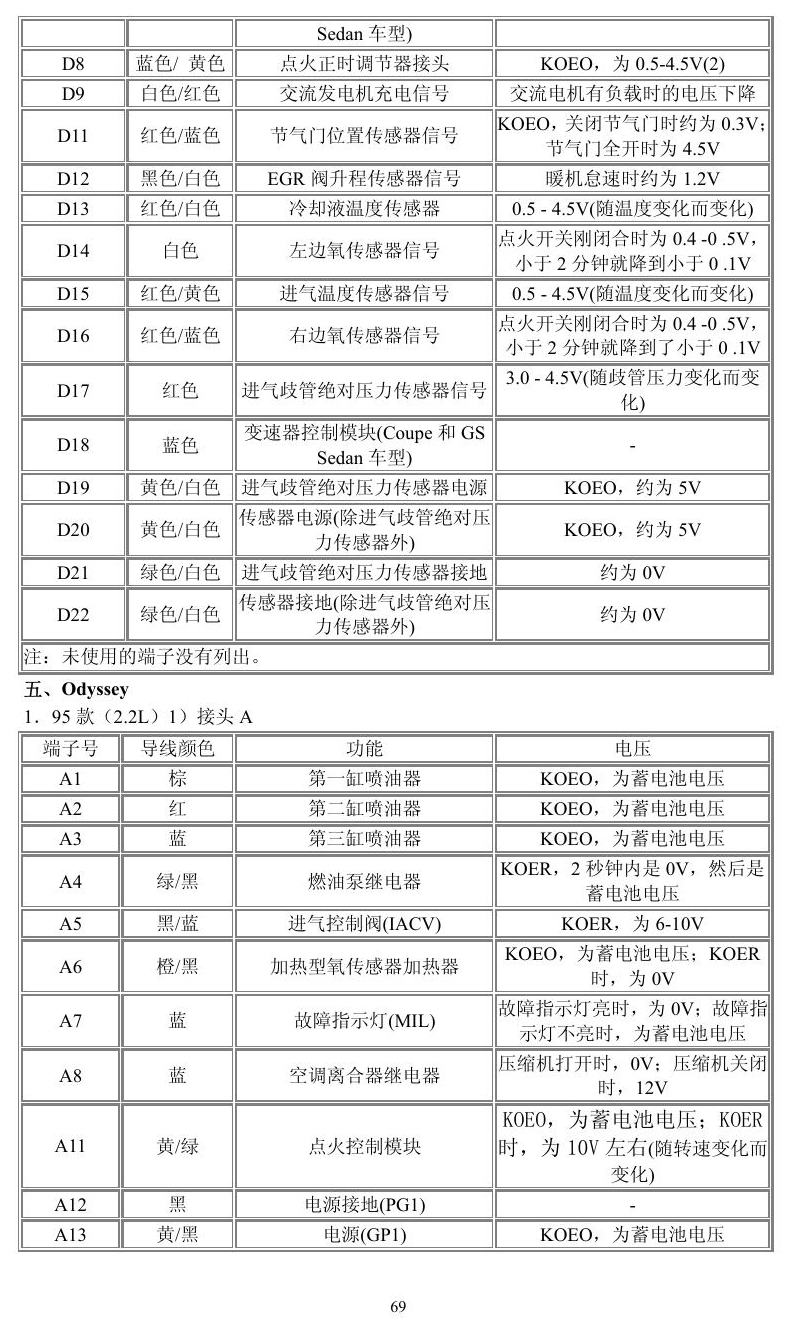 |  |  | Sedan车型) |  |
|---|---|---|---|
| D8 | 蓝色/ 黄色 | 点火正时调节器接头 | KOEO，为0.5-4.5V(2) |
| D9 | 白色/红色 | 交流发电机充电信号 | 交流电机有负载时的电压下降 |
| D11 | 红色/蓝色 | 节气门位置传感器信号 | KOEO，关闭节气门时约为0.3V；节气门全开时为4.5V |
| D12 | 黑色/白色 | EGR阀升程传感器信号 | 暖机怠速时约为1.2V |
| D13 | 红色/白色 | 冷却液温度传感器 | 0.5 - 4.5V(随温度变化而变化) |
| D14 | 白色 | 左边氧传感器信号 | 点火开关刚闭合时为0.4 -0 .5V，小于2分钟就降到小于0 .1V |
| D15 | 红色/黄色 | 进气温度传感器信号 | 0.5 - 4.5V(随温度变化而变化) |
| D16 | 红色/蓝色 | 右边氧传感器信号 | 点火开关刚闭合时为0.4 -0 .5V，小于2分钟就降到了小于0 .1V |
| D17 | 红色 | 进气歧管绝对压力传感器信号 | 3.0 - 4.5V(随歧管压力变化而变化) |
| D18 | 蓝色 | 变速器控制模块(Coupe和GS Sedan车型) | - |
| D19 | 黄色/白色 | 进气歧管绝对压力传感器电源 | KOEO，约为5V |
| D20 | 黄色/白色 | 传感器电源(除进气歧管绝对压力传感器外) | KOEO，约为5V |
| D21 | 绿色/白色 | 进气歧管绝对压力传感器接地 | 约为0V |
| D22 | 绿色/白色 | 传感器接地(除进气歧管绝对压力传感器外) | 约为0V |
| 注：未使用的端子没有列出。 |  |  |  |

五、Odyssey

1．95款（2.2L）1）接头A

| 端子号 | 导线颜色 | 功能 | 电压 |
|---|---|---|---|
| A1 | 棕 | 第一缸喷油器 | KOEO，为蓄电池电压 |
| A2 | 红 | 第二缸喷油器 | KOEO，为蓄电池电压 |
| A3 | 蓝 | 第三缸喷油器 | KOEO，为蓄电池电压 |
| A4 | 绿/黑 | 燃油泵继电器 | KOER，2秒钟内是0V，然后是蓄电池电压 |
| A5 | 黑/蓝 | 进气控制阀(IACV) | KOER，为6-10V |
| A6 | 橙/黑 | 加热型氧传感器加热器 | KOEO，为蓄电池电压；KOER时，为0V |
| A7 | 蓝 | 故障指示灯(MIL) | 故障指示灯亮时，为0V；故障指示灯不亮时，为蓄电池电压 |
| A8 | 蓝 | 空调离合器继电器 | 压缩机打开时，0V；压缩机关闭时，12V |
| A11 | 黄/绿 | 点火控制模块 | KOEO，为蓄电池电压；KOER时，为10V左右(随转速变化而变化) |
| A12 | 黑 | 电源接地(PG1) | - |
| A13 | 黄/黑 | 电源(GP1) | KOEO，为蓄电池电压 |

69